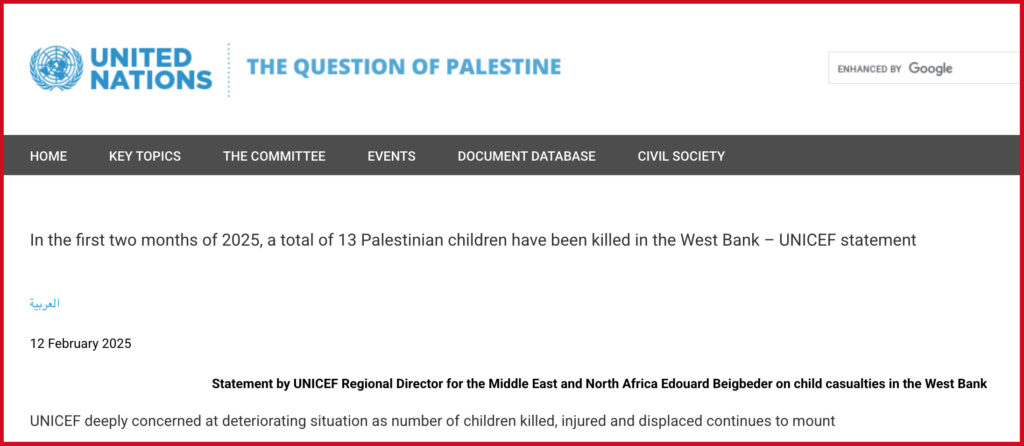 UNITED NATIONS

THE QUESTION OF PALESTINE

ENHANCED BY Google

HOME KEY TOPICS THE COMMITTEE EVENTS DOCUMENT DATABASE CIVIL SOCIETY

In the first two months of 2025, a total of 13 Palestinian children have been killed in the West Bank – UNICEF statement

العربية

12 February 2025

Statement by UNICEF Regional Director for the Middle East and North Africa Edouard Beigbeder on child casualties in the West Bank

UNICEF deeply concerned at deteriorating situation as number of children killed, injured and displaced continues to mount